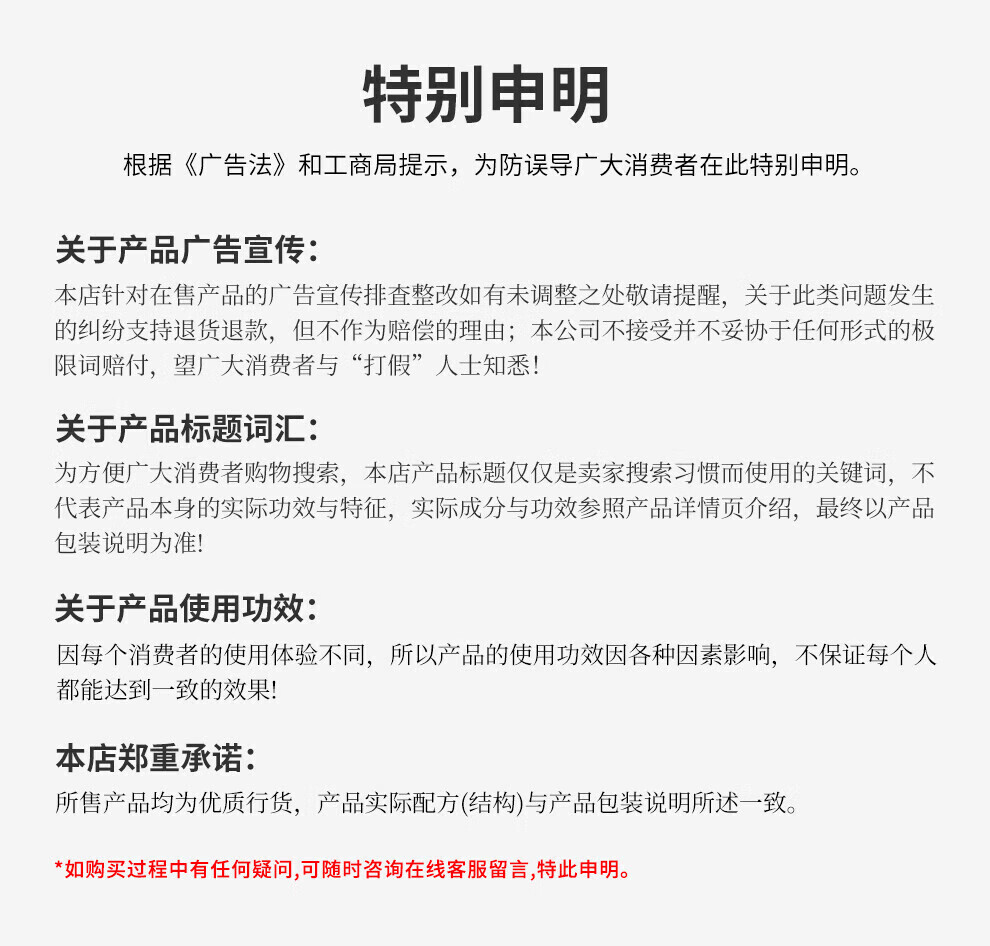 特别申明

根据《广告法》和工商局提示，为防误导广大消费者在此特别申明。

关于产品广告宣传：

本店针对在售产品的广告宣传排查整改如有未调整之处敬请提醒，关于此类问题发生的纠纷支持退货退款，但不作为赔偿的理由；本公司不接受并不妥协于任何形式的极限词赔付，望广大消费者与“打假”人士知悉！

关于产品标题词汇：

为方便广大消费者购物搜索，本店产品标题仅仅是卖家搜索习惯而使用的关键词，不代表产品本身的实际功效与特征，实际成分与功效参照产品详情页介绍，最终以产品包装说明为准！

关于产品使用功效：

因每个消费者的使用体验不同，所以产品的使用功效因各种因素影响，不保证每个人都能达到一致的效果！

本店郑重承诺：

所售产品均为优质行货，产品实际配方(结构)与产品包装说明所述一致。

*如购买过程中有任何疑问,可随时咨询在线客服留言,特此申明。